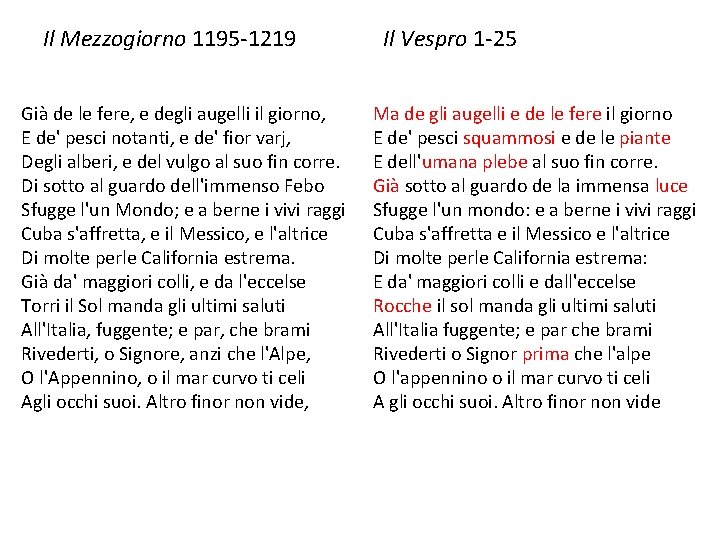 Il Mezzogiorno 1195-1219

Già de le fere, e degli augelli il giorno,
E de' pesci notanti, e de' fior varj,
Degli alberi, e del vulgo al suo fin corre.
Di sotto al guardo dell'immenso Febo
Sfugge l'un Mondo; e a berne i vivi raggi
Cuba s'affretta, e il Messico, e l'altrice
Di molte perle California estrema.
Già da' maggiori colli, e da l'eccelse
Torri il Sol manda gli ultimi saluti
All'Italia, fuggente; e par, che brami
Rivederti, o Signore, anzi che l'Alpe,
O l'Appennino, o il mar curvo ti celi
Agli occhi suoi. Altro finor non vide,

Il Vespro 1-25

Ma de gli augelli e de le fere il giorno
E de' pesci squammosi e de le piante
E dell'umana plebe al suo fin corre.
Già sotto al guardo de la immensa luce
Sfugge l'un mondo: e a berne i vivi raggi
Cuba s'affretta e il Messico e l'altrice
Di molte perle California estrema:
E da' maggiori colli e dall'eccelse
Rocche il sol manda gli ultimi saluti
All'Italia fuggente; e par che brami
Rivederti o Signor prima che l'alpe
O l'appennino o il mar curvo ti celi
A gli occhi suoi. Altro finor non vide